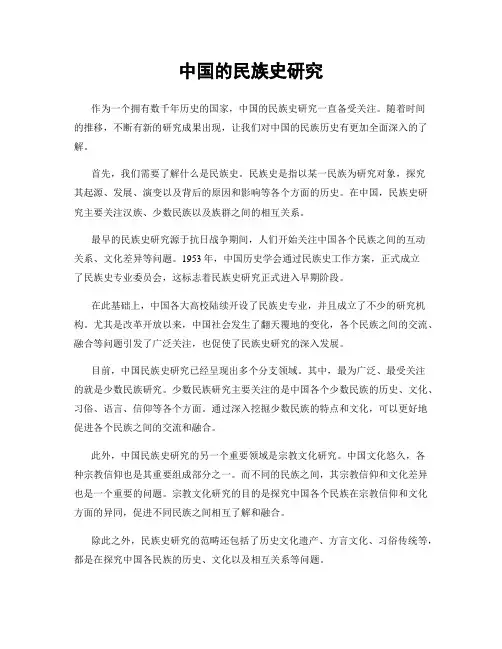 中国的民族史研究

作为一个拥有数千年历史的国家，中国的民族史研究一直备受关注。随着时间的推移，不断有新的研究成果出现，让我们对中国的民族历史有更加全面深入的了解。

首先，我们需要了解什么是民族史。民族史是指以某一民族为研究对象，探究其起源、发展、演变以及背后的原因和影响等各个方面的历史。在中国，民族史研究主要关注汉族、少数民族以及族群之间的相互关系。

最早的民族史研究源于抗日战争期间，人们开始关注中国各个民族之间的互动关系、文化差异等问题。1953年，中国历史学会通过民族史工作方案，正式成立了民族史专业委员会，这标志着民族史研究正式进入早期阶段。

在此基础上，中国各大高校陆续开设了民族史专业，并且成立了不少的研究机构。尤其是改革开放以来，中国社会发生了翻天覆地的变化，各个民族之间的交流、融合等问题引发了广泛关注，也促使了民族史研究的深入发展。

目前，中国民族史研究已经呈现出多个分支领域。其中，最为广泛、最受关注的就是少数民族研究。少数民族研究主要关注的是中国各个少数民族的历史、文化、习俗、语言、信仰等各个方面。通过深入挖掘少数民族的特点和文化，可以更好地促进各个民族之间的交流和融合。

此外，中国民族史研究的另一个重要领域是宗教文化研究。中国文化悠久，各种宗教信仰也是其重要组成部分之一。而不同的民族之间，其宗教信仰和文化差异也是一个重要的问题。宗教文化研究的目的是探究中国各个民族在宗教信仰和文化方面的异同，促进不同民族之间相互了解和融合。

除此之外，民族史研究的范畴还包括了历史文化遗产、方言文化、习俗传统等，都是在探究中国各民族的历史、文化以及相互关系等问题。